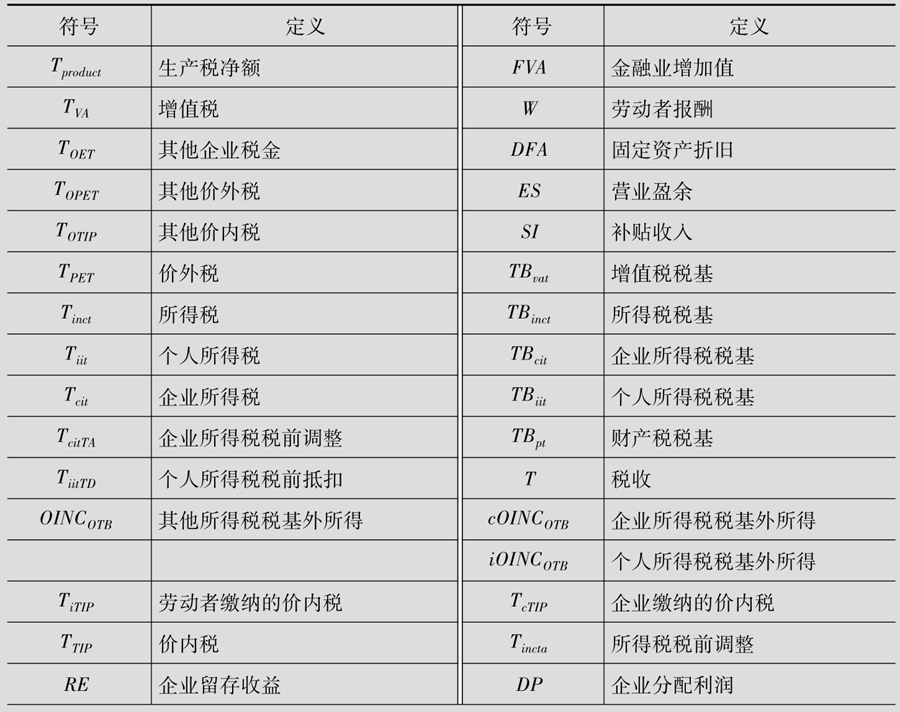 | 符号 | 定义 | 符号 | 定义 |
|---|---|---|---|
| $T_{product}$ | 生产税净额 | $FVA$ | 金融业增加值 |
| $T_{VA}$ | 增值税 | $W$ | 劳动者报酬 |
| $T_{OET}$ | 其他企业税金 | $DFA$ | 固定资产折旧 |
| $T_{OPET}$ | 其他价外税 | $ES$ | 营业盈余 |
| $T_{OTIP}$ | 其他价内税 | $SI$ | 补贴收入 |
| $T_{PET}$ | 价外税 | $TB_{vat}$ | 增值税税基 |
| $T_{inct}$ | 所得税 | $TB_{inct}$ | 所得税税基 |
| $T_{iit}$ | 个人所得税 | $TB_{cit}$ | 企业所得税税基 |
| $T_{cit}$ | 企业所得税 | $TB_{iit}$ | 个人所得税税基 |
| $T_{citTA}$ | 企业所得税税前调整 | $TB_{pt}$ | 财产税税基 |
| $T_{iitTD}$ | 个人所得税税前抵扣 | $T$ | 税收 |
| $OINC_{OTB}$ | 其他所得税税基外所得 | $cOINC_{OTB}$ | 企业所得税税基外所得 |
| | | $iOINC_{OTB}$ | 个人所得税税基外所得 |
| $T_{iTIP}$ | 劳动者缴纳的价内税 | $T_{cTIP}$ | 企业缴纳的价内税 |
| $T_{TIP}$ | 价内税 | $T_{incta}$ | 所得税税前调整 |
| $RE$ | 企业留存收益 | $DP$ | 企业分配利润 |